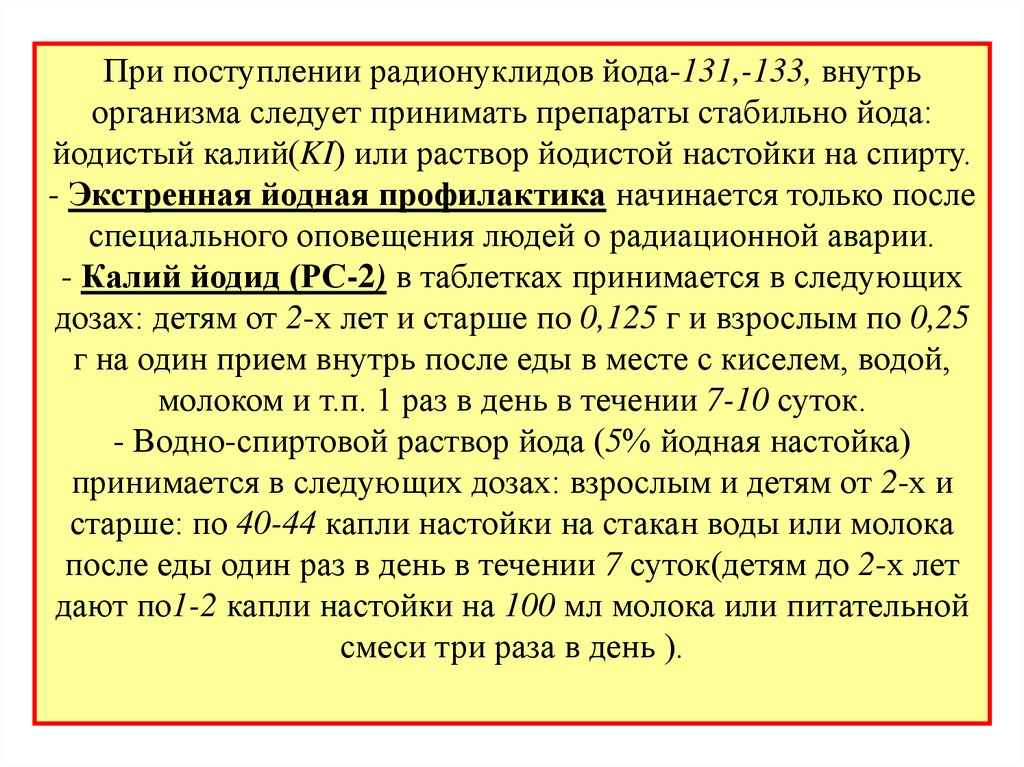 При поступлении радионуклидов йода-131,-133, внутрь организма следует принимать препараты стабильно йода: йодистый калий(KI) или раствор йодистой настойки на спирту.
- Экстренная йодная профилактика начинается только после специального оповещения людей о радиационной аварии.
- Калий йодид (РС-2) в таблетках принимается в следующих дозах: детям от 2-х лет и старше по 0,125 г и взрослым по 0,25 г на один прием внутрь после еды в месте с киселем, водой, молоком и т.п. 1 раз в день в течении 7-10 суток.
- Водно-спиртовой раствор йода (5% йодная настойка) принимается в следующих дозах: взрослым и детям от 2-х и старше: по 40-44 капли настойки на стакан воды или молока после еды один раз в день в течении 7 суток(детям до 2-х лет дают по1-2 капли настойки на 100 мл молока или питательной смеси три раза в день ).